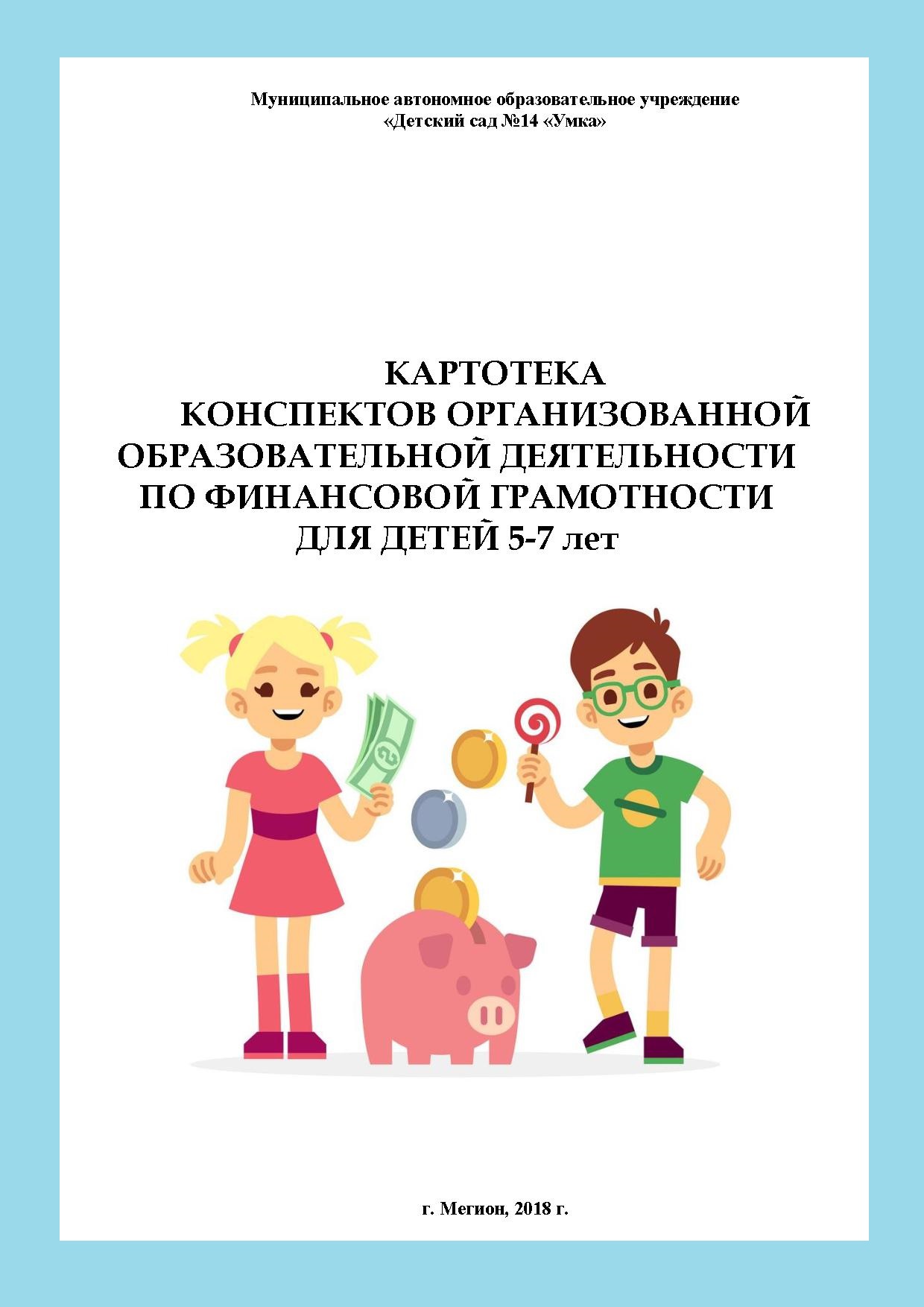 Муниципальное автономное образовательное учреждение
«Детский сад №14 «Умка»

КАРТОТЕКА
КОНСПЕКТОВ ОРГАНИЗОВАННОЙ
ОБРАЗОВАТЕЛЬНОЙ ДЕЯТЕЛЬНОСТИ
ПО ФИНАНСОВОЙ ГРАМОТНОСТИ
ДЛЯ ДЕТЕЙ 5-7 лет

г. Мегион, 2018 г.